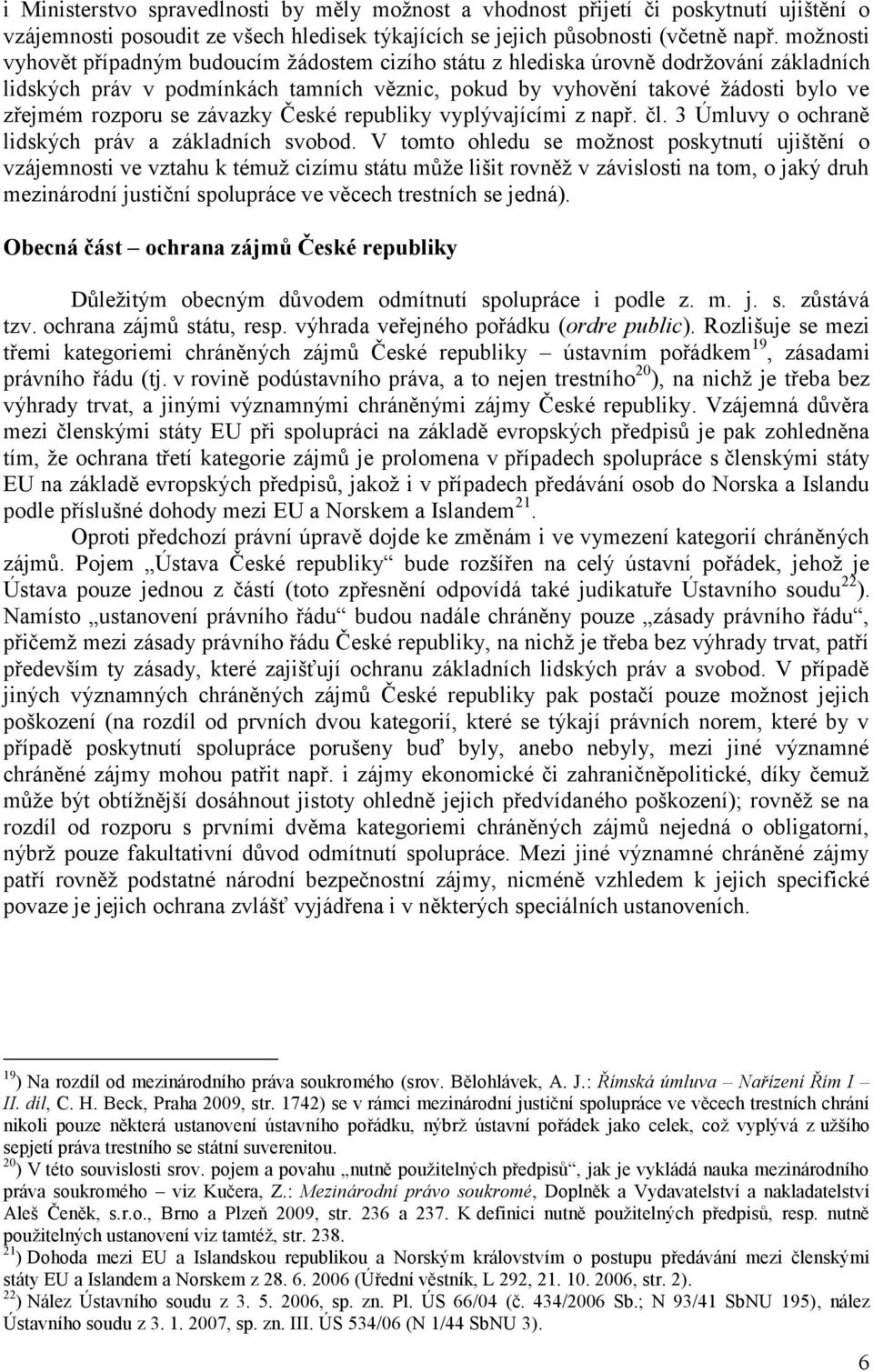 i Ministerstvo spravedlnosti by měly možnost a vhodnost přijetí či poskytnutí ujištění o vzájemnosti posoudit ze všech hledisek týkajících se jejich působnosti (včetně např. možnosti vyhovět případným budoucím žádostem cizího státu z hlediska úrovně dodržování základních lidských práv v podmínkách tamních věznic, pokud by vyhovění takové žádosti bylo ve zřejmém rozporu se závazky České republiky vyplývajícími z např. čl. 3 Úmluvy o ochraně lidských práv a základních svobod. V tomto ohledu se možnost poskytnutí ujištění o vzájemnosti ve vztahu k témuž cizímu státu může lišit rovněž v závislosti na tom, o jaký druh mezinárodní justiční spolupráce ve věcech trestních se jedná).

Obecná část – ochrana zájmů České republiky

Důležitým obecným důvodem odmítnutí spolupráce i podle z. m. j. s. zůstává tzv. ochrana zájmů státu, resp. výhrada veřejného pořádku (ordre public). Rozlišuje se mezi třemi kategoriemi chráněných zájmů České republiky – ústavním pořádkem$^{19}$, zásadami právního řádu (tj. v rovině podústavního práva, a to nejen trestního$^{20}$), na nichž je třeba bez výhrady trvat, a jinými významnými chráněnými zájmy České republiky. Vzájemná důvěra mezi členskými státy EU při spolupráci na základě evropských předpisů je pak zohledněna tím, že ochrana třetí kategorie zájmů je prolomena v případech spolupráce s členskými státy EU na základě evropských předpisů, jakož i v případech předávání osob do Norska a Islandu podle příslušné dohody mezi EU a Norskem a Islandem$^{21}$.

Oproti předchozí právní úpravě dojde ke změnám i ve vymezení kategorií chráněných zájmů. Pojem „Ústava České republiky“ bude rozšířen na celý ústavní pořádek, jehož je Ústava pouze jednou z částí (toto zpřesnění odpovídá také judikatuře Ústavního soudu$^{22}$). Namísto „ustanovení právního řádu“ budou nadále chráněny pouze „zásady právního řádu“, přičemž mezi zásady právního řádu České republiky, na nichž je třeba bez výhrady trvat, patří především ty zásady, které zajišťují ochranu základních lidských práv a svobod. V případě jiných významných chráněných zájmů České republiky pak postačí pouze možnost jejich poškození (na rozdíl od prvních dvou kategorií, které se týkají právních norem, které by v případě poskytnutí spolupráce porušeny buď byly, anebo nebyly, mezi jiné významné chráněné zájmy mohou patřit např. i zájmy ekonomické či zahraničněpolitické, díky čemuž může být obtížnější dosáhnout jistoty ohledně jejich předvídaného poškození); rovněž se na rozdíl od rozporu s prvními dvěma kategoriemi chráněných zájmů nejedná o obligatorní, nýbrž pouze fakultativní důvod odmítnutí spolupráce. Mezi jiné významné chráněné zájmy patří rovněž podstatné národní bezpečnostní zájmy, nicméně vzhledem k jejich specifické povaze je jejich ochrana zvlášť vyjádřena i v některých speciálních ustanoveních.

$^{19}$) Na rozdíl od mezinárodního práva soukromého (srov. Bělohlávek, A. J.: Římská úmluva – Nařízení Řím I – II. díl, C. H. Beck, Praha 2009, str. 1742) se v rámci mezinárodní justiční spolupráce ve věcech trestních chrání nikoli pouze některá ustanovení ústavního pořádku, nýbrž ústavní pořádek jako celek, což vyplývá z užšího sepjetí práva trestního se státní suverenitou.
$^{20}$) V této souvislosti srov. pojem a povahu „nutně použitelných předpisů“, jak je vykládá nauka mezinárodního práva soukromého – viz Kučera, Z.: Mezinárodní právo soukromé, Doplněk a Vydavatelství a nakladatelství Aleš Čeněk, s.r.o., Brno a Plzeň 2009, str. 236 a 237. K definici nutně použitelných předpisů, resp. nutně použitelných ustanovení viz tamtéž, str. 238.
$^{21}$) Dohoda mezi EU a Islandskou republikou a Norským královstvím o postupu předávání mezi členskými státy EU a Islandem a Norskem z 28. 6. 2006 (Úřední věstník, L 292, 21. 10. 2006, str. 2).
$^{22}$) Nález Ústavního soudu z 3. 5. 2006, sp. zn. Pl. ÚS 66/04 (č. 434/2006 Sb.; N 93/41 SbNU 195), nález Ústavního soudu z 3. 1. 2007, sp. zn. III. ÚS 534/06 (N 1/44 SbNU 3).

6